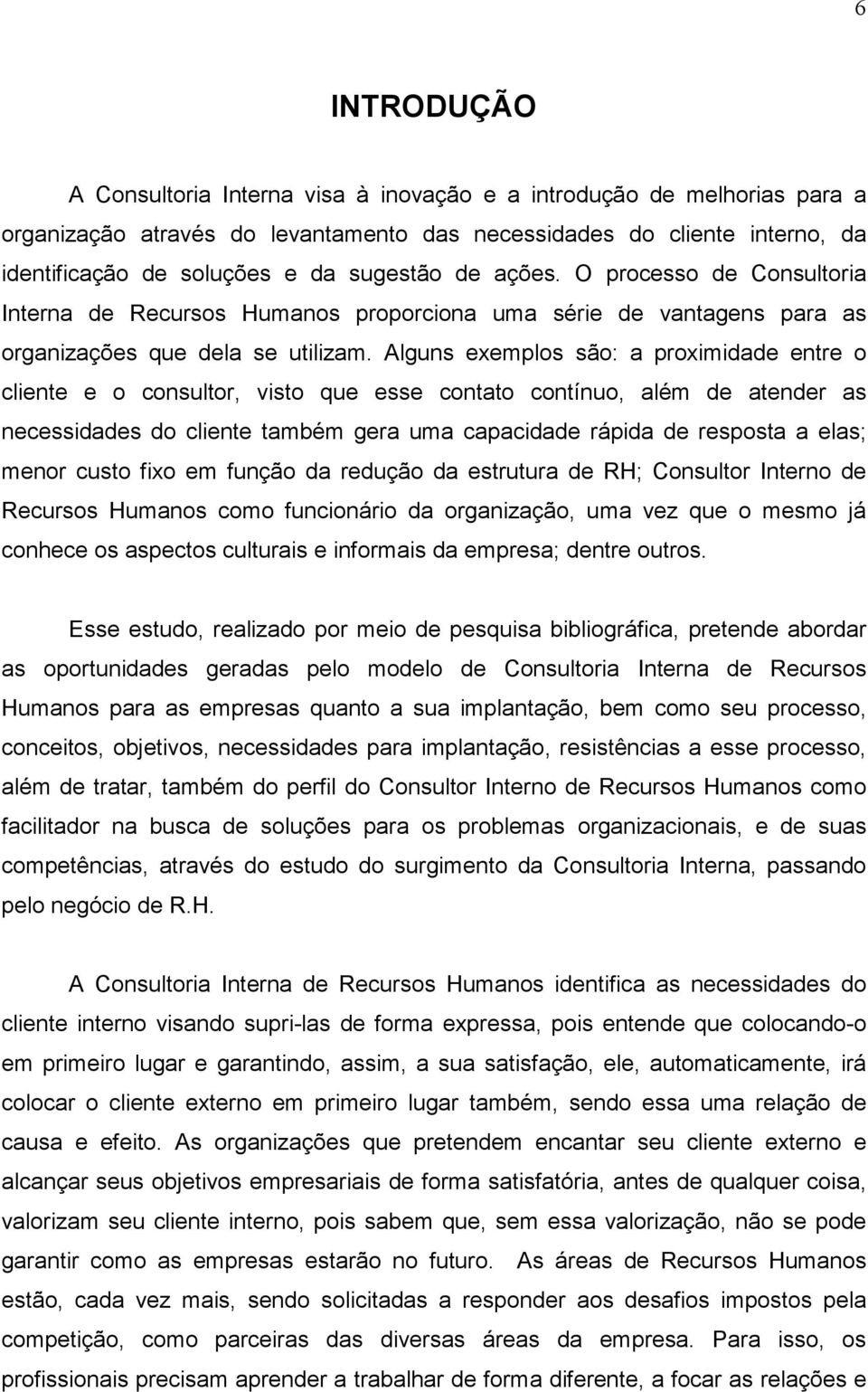 6

INTRODUÇÃO

A Consultoria Interna visa à inovação e a introdução de melhorias para a organização através do levantamento das necessidades do cliente interno, da identificação de soluções e da sugestão de ações. O processo de Consultoria Interna de Recursos Humanos proporciona uma série de vantagens para as organizações que dela se utilizam. Alguns exemplos são: a proximidade entre o cliente e o consultor, visto que esse contato contínuo, além de atender as necessidades do cliente também gera uma capacidade rápida de resposta a elas; menor custo fixo em função da redução da estrutura de RH; Consultor Interno de Recursos Humanos como funcionário da organização, uma vez que o mesmo já conhece os aspectos culturais e informais da empresa; dentre outros.

Esse estudo, realizado por meio de pesquisa bibliográfica, pretende abordar as oportunidades geradas pelo modelo de Consultoria Interna de Recursos Humanos para as empresas quanto a sua implantação, bem como seu processo, conceitos, objetivos, necessidades para implantação, resistências a esse processo, além de tratar, também do perfil do Consultor Interno de Recursos Humanos como facilitador na busca de soluções para os problemas organizacionais, e de suas competências, através do estudo do surgimento da Consultoria Interna, passando pelo negócio de R.H.

A Consultoria Interna de Recursos Humanos identifica as necessidades do cliente interno visando supri-las de forma expressa, pois entende que colocando-o em primeiro lugar e garantindo, assim, a sua satisfação, ele, automaticamente, irá colocar o cliente externo em primeiro lugar também, sendo essa uma relação de causa e efeito. As organizações que pretendem encantar seu cliente externo e alcançar seus objetivos empresariais de forma satisfatória, antes de qualquer coisa, valorizam seu cliente interno, pois sabem que, sem essa valorização, não se pode garantir como as empresas estarão no futuro. As áreas de Recursos Humanos estão, cada vez mais, sendo solicitadas a responder aos desafios impostos pela competição, como parceiras das diversas áreas da empresa. Para isso, os profissionais precisam aprender a trabalhar de forma diferente, a focar as relações e